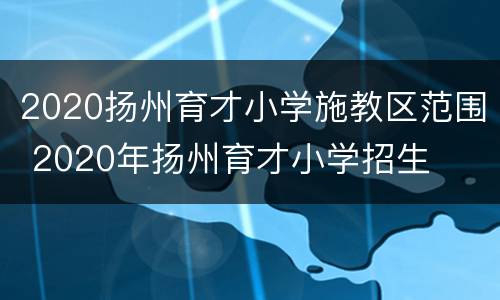 2020扬州育才小学施教区范围 2020年扬州育才小学招生